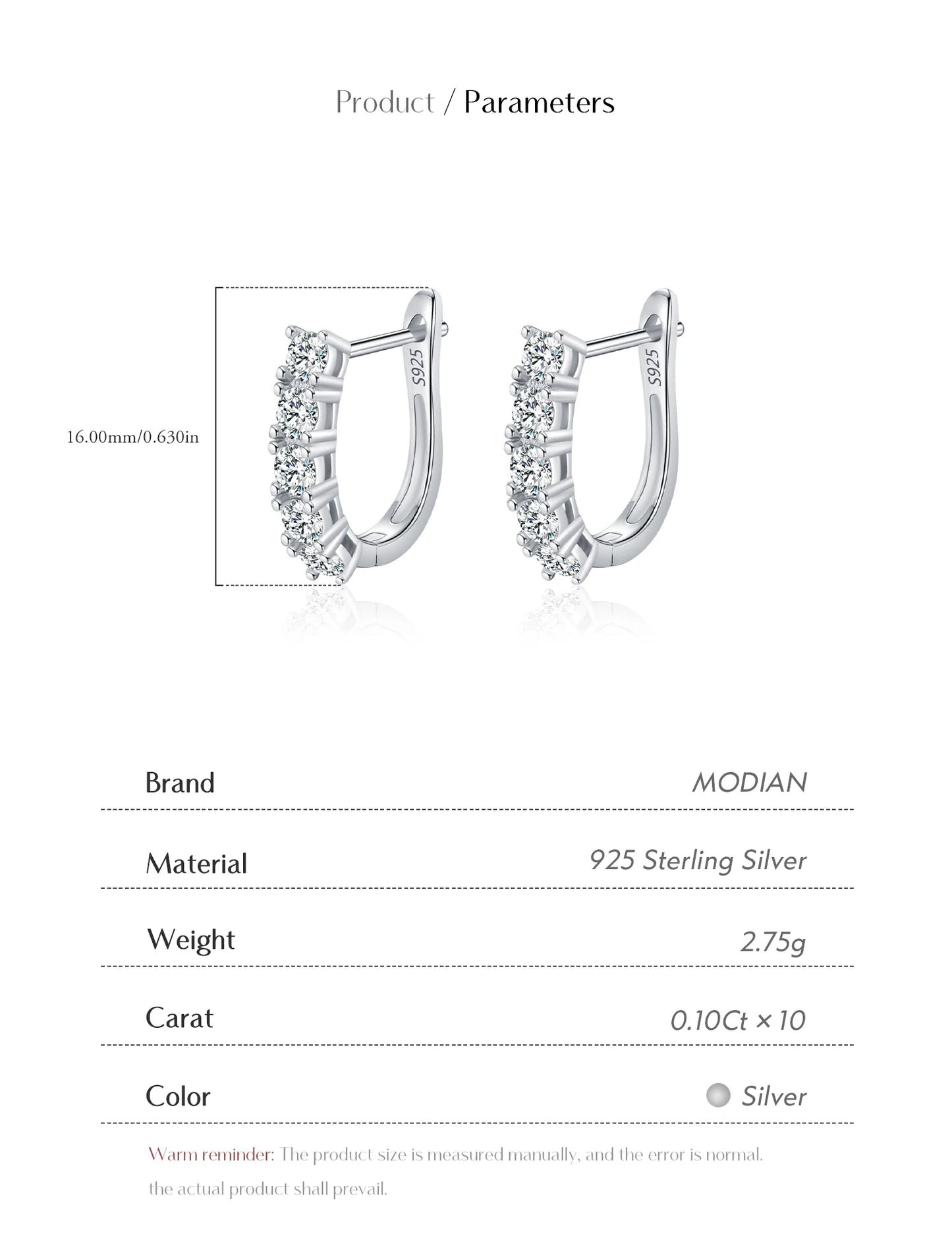 Product / Parameters

16.00mm/0.630in

S925

S925

| Brand | MODIAN |
|---|---|
| Material | 925 Sterling Silver |
| Weight | 2.75g |
| Carat | 0.10Ct × 10 |
| Color | Silver |

Warm reminder: The product size is measured manually, and the error is normal. the actual product shall prevail.